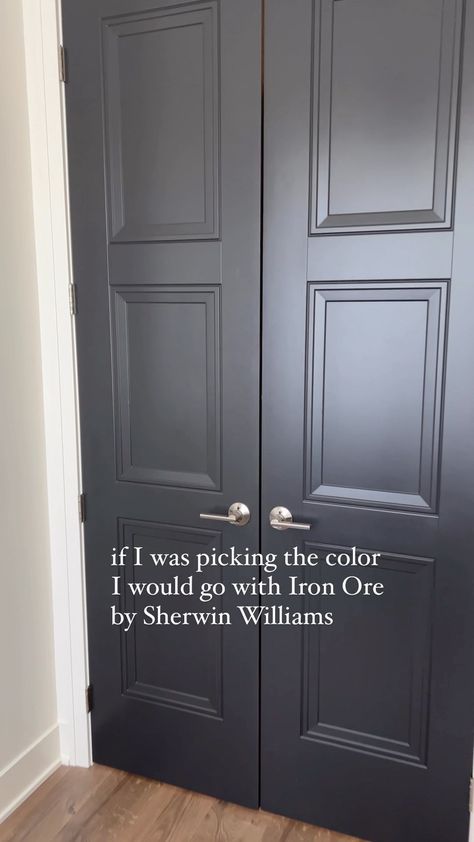 if I was picking the color
I would go with Iron Ore
by Sherwin Williams